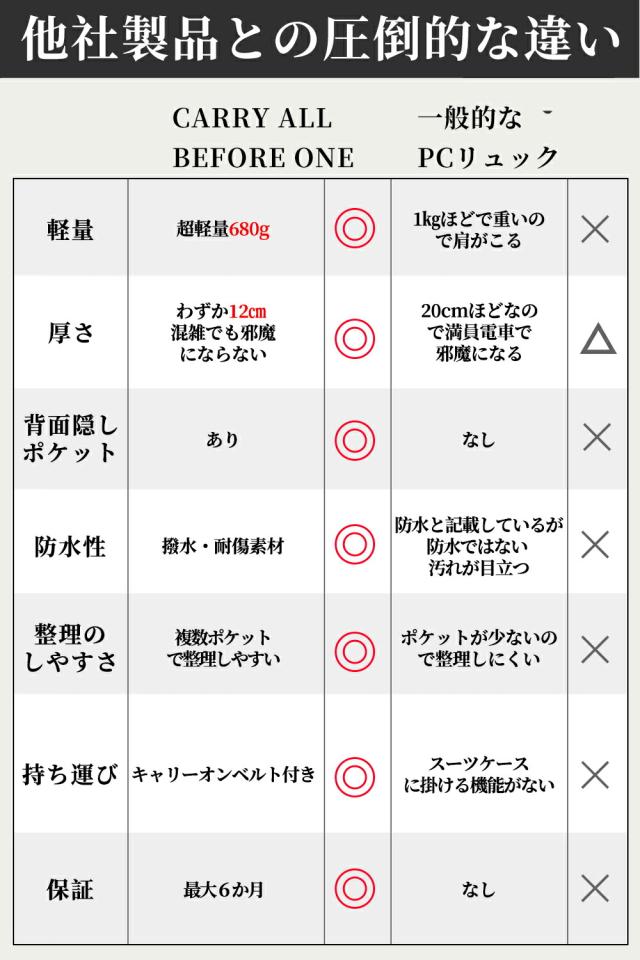 他社製品との圧倒的な違い

| | CARRY ALL BEFORE ONE | | 一般的な PCリュック | |
|---|---|---|---|---|
| 軽量 | 超軽量680g | ◎ | 1kgほどで重いので肩がこる | × |
| 厚さ | わずか12cm 混雑でも邪魔にならない | ◎ | 20cmほどなので満員電車で邪魔になる | △ |
| 背面隠しポケット | あり | ◎ | なし | × |
| 防水性 | 撥水・耐傷素材 | ◎ | 防水と記載しているが防水ではない 汚れが目立つ | × |
| 整理のしやすさ | 複数ポケットで整理しやすい | ◎ | ポケットが少ないので整理しにくい | × |
| 持ち運び | キャリーオンベルト付き | ◎ | スーツケースに掛ける機能がない | × |
| 保証 | 最大6か月 | ◎ | なし | × |